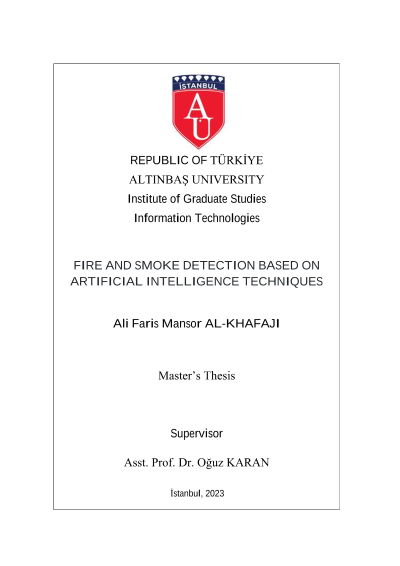 İSTANBUL

AU

REPUBLIC OF TÜRKİYE
ALTINBAŞ UNIVERSITY
Institute of Graduate Studies
Information Technologies

FIRE AND SMOKE DETECTION BASED ON ARTIFICIAL INTELLIGENCE TECHNIQUES

Ali Faris Mansor AL-KHAFAJI

Master's Thesis

Supervisor

Asst. Prof. Dr. Oğuz KARAN

İstanbul, 2023